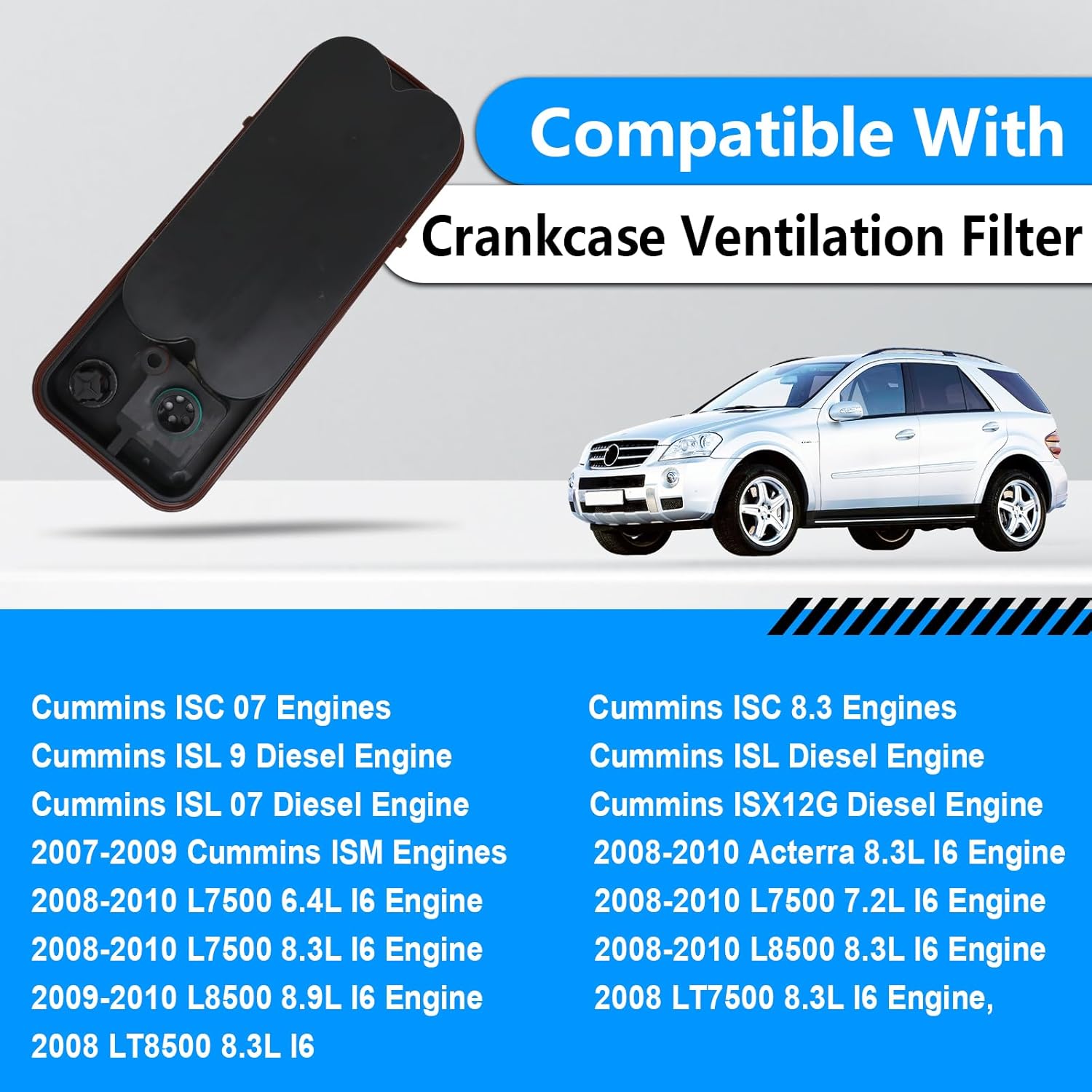 Compatible With
Crankcase Ventilation Filter

Cummins ISC 07 Engines
Cummins ISL 9 Diesel Engine
Cummins ISL 07 Diesel Engine
2007-2009 Cummins ISM Engines
2008-2010 L7500 6.4L I6 Engine
2008-2010 L7500 8.3L I6 Engine
2009-2010 L8500 8.9L I6 Engine
2008 LT8500 8.3L I6

Cummins ISC 8.3 Engines
Cummins ISL Diesel Engine
Cummins ISX12G Diesel Engine
2008-2010 Acterra 8.3L I6 Engine
2008-2010 L7500 7.2L I6 Engine
2008-2010 L8500 8.3L I6 Engine
2008 LT7500 8.3L I6 Engine,